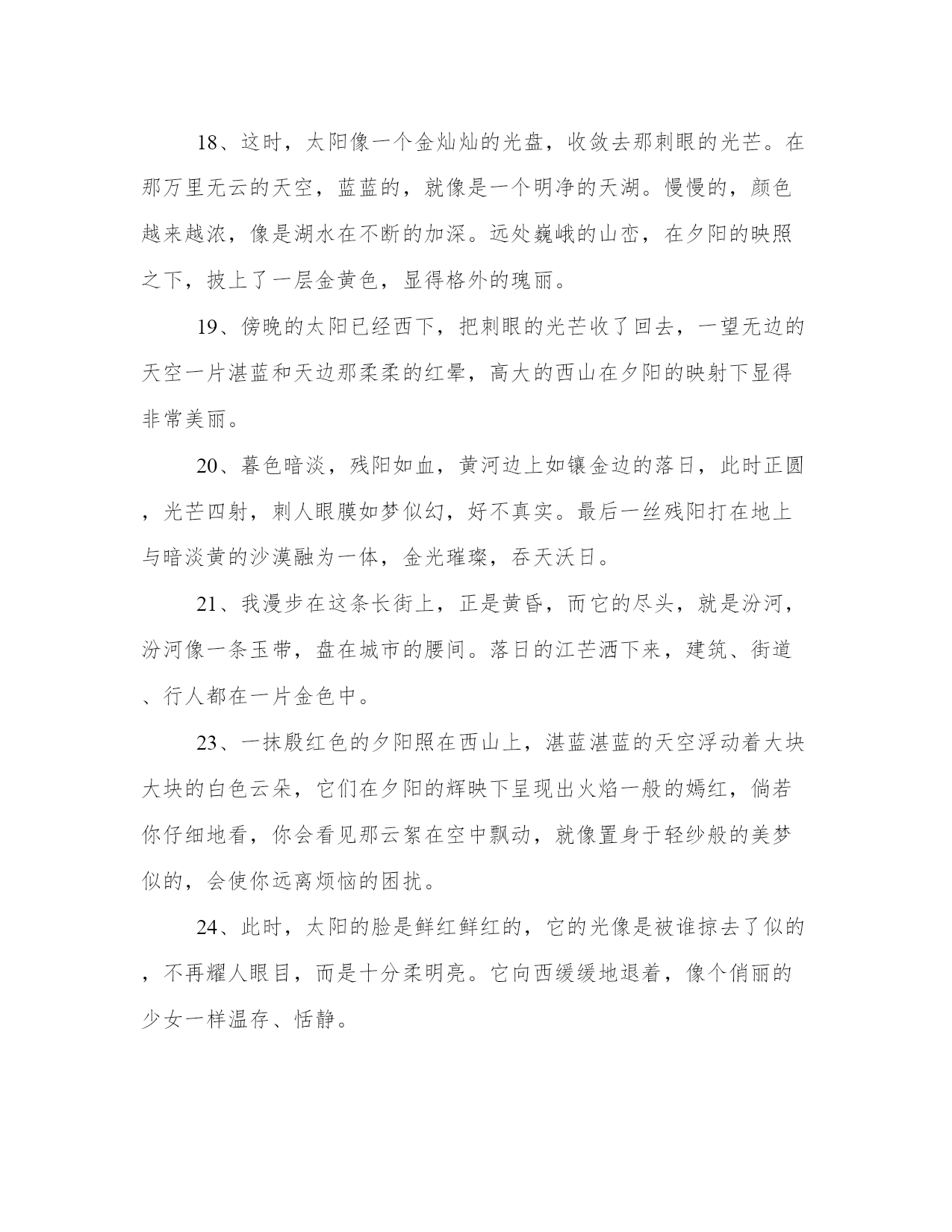 18、这时，太阳像一个金灿灿的光盘，收敛去那刺眼的光芒。在那万里无云的天空，蓝蓝的，就像是一个明净的天湖。慢慢的，颜色越来越浓，像是湖水在不断的加深。远处巍峨的山峦，在夕阳的映照之下，披上了一层金黄色，显得格外的瑰丽。

19、傍晚的太阳已经西下，把刺眼的光芒收了回去，一望无边的天空一片湛蓝和天边那柔柔的红晕，高大的西山在夕阳的映射下显得非常美丽。

20、暮色暗淡，残阳如血，黄河边上如镶金边的落日，此时正圆，光芒四射，刺人眼膜如梦似幻，好不真实。最后一丝残阳打在地上与暗淡黄的沙漠融为一体，金光璀璨，吞天沃日。

21、我漫步在这条长街上，正是黄昏，而它的尽头，就是汾河，汾河像一条玉带，盘在城市的腰间。落日的江芒洒下来，建筑、街道、行人都在一片金色中。

23、一抹殷红色的夕阳照在西山上，湛蓝湛蓝的天空浮动着大块大块的白色云朵，它们在夕阳的辉映下呈现出火焰一般的嫣红，倘若你仔细地看，你会看见那云絮在空中飘动，就像置身于轻纱般的美梦似的，会使你远离烦恼的困扰。

24、此时，太阳的脸是鲜红鲜红的，它的光像是被谁掠去了似的，不再耀人眼目，而是十分柔明亮。它向西缓缓地退着，像个俏丽的少女一样温存、恬静。